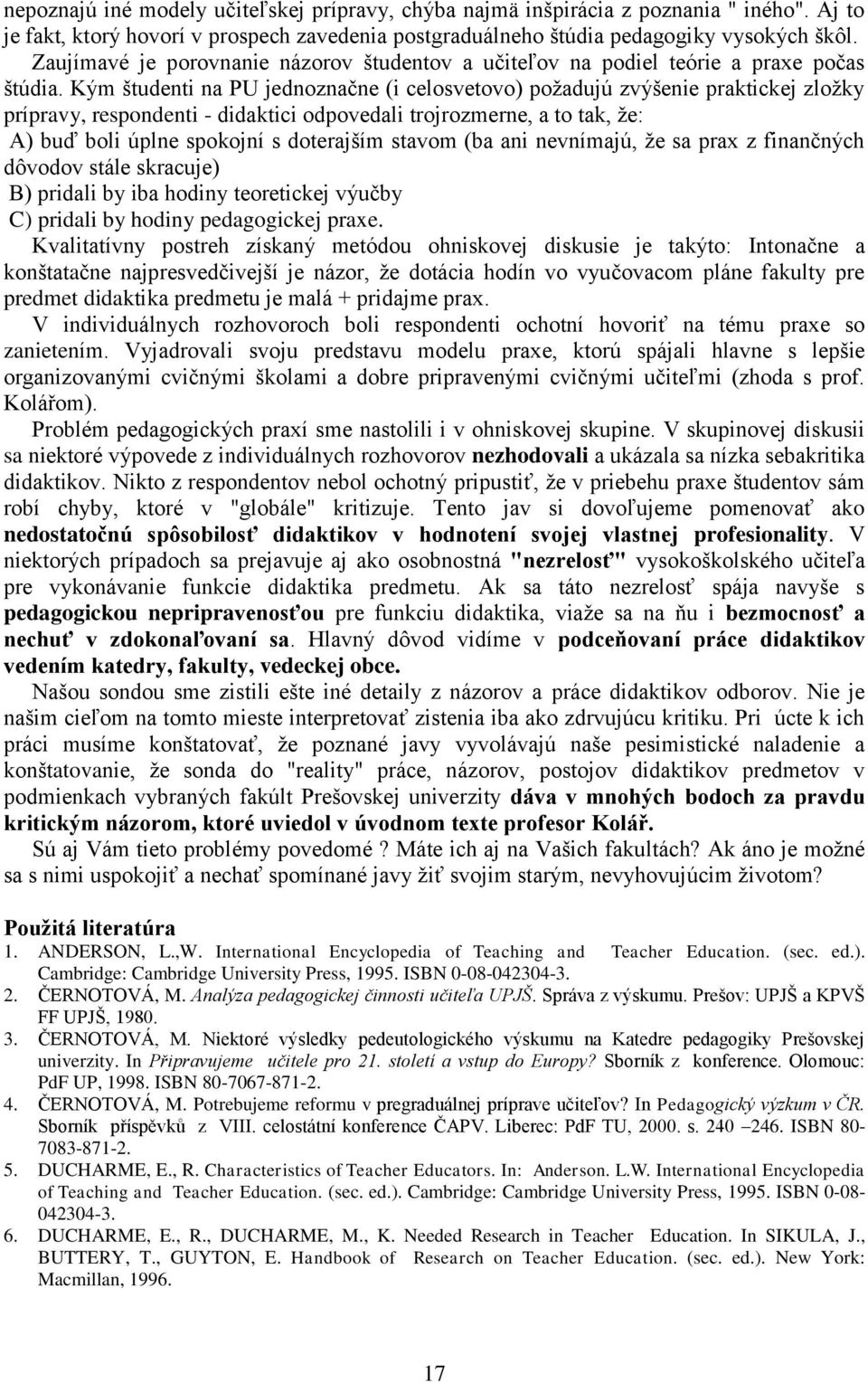 nepoznajú iné modely učiteľskej prípravy, chýba najmä inšpirácia z poznania " iného". Aj to je fakt, ktorý hovorí v prospech zavedenia postgraduálneho štúdia pedagogiky vysokých škôl.

Zaujímavé je porovnanie názorov študentov a učiteľov na podiel teórie a praxe počas štúdia. Kým študenti na PU jednoznačne (i celosvetovo) požadujú zvýšenie praktickej zložky prípravy, respondenti - didaktici odpovedali trojrozmerne, a to tak, že:
A) buď boli úplne spokojní s doterajším stavom (ba ani nevnímajú, že sa prax z finančných dôvodov stále skracuje)
B) pridali by iba hodiny teoretickej výučby
C) pridali by hodiny pedagogickej praxe.

Kvalitatívny postreh získaný metódou ohniskovej diskusie je takýto: Intonačne a konštatačne najpresvedčivejší je názor, že dotácia hodín vo vyučovacom pláne fakulty pre predmet didaktika predmetu je malá + pridajme prax.

V individuálnych rozhovoroch boli respondenti ochotní hovoriť na tému praxe so zanietením. Vyjadrovali svoju predstavu modelu praxe, ktorú spájali hlavne s lepšie organizovanými cvičnými školami a dobre pripravenými cvičnými učiteľmi (zhoda s prof. Kolářom).

Problém pedagogických praxí sme nastolili i v ohniskovej skupine. V skupinovej diskusii sa niektoré výpovede z individuálnych rozhovorov nezhodovali a ukázala sa nízka sebakritika didaktikov. Nikto z respondentov nebol ochotný pripustiť, že v priebehu praxe študentov sám robí chyby, ktoré v "globále" kritizuje. Tento jav si dovoľujeme pomenovať ako nedostatočnú spôsobilosť didaktikov v hodnotení svojej vlastnej profesionality. V niektorých prípadoch sa prejavuje aj ako osobnostná "nezrelosť" vysokoškolského učiteľa pre vykonávanie funkcie didaktika predmetu. Ak sa táto nezrelosť spája navyše s pedagogickou nepripravenosťou pre funkciu didaktika, viaže sa na ňu i bezmocnosť a nechuť v zdokonaľovaní sa. Hlavný dôvod vidíme v podceňovaní práce didaktikov vedením katedry, fakulty, vedeckej obce.

Našou sondou sme zistili ešte iné detaily z názorov a práce didaktikov odborov. Nie je našim cieľom na tomto mieste interpretovať zistenia iba ako zdrvujúcu kritiku. Pri úcte k ich práci musíme konštatovať, že poznané javy vyvolávajú naše pesimistické naladenie a konštatovanie, že sonda do "reality" práce, názorov, postojov didaktikov predmetov v podmienkach vybraných fakúlt Prešovskej univerzity dáva v mnohých bodoch za pravdu kritickým názorom, ktoré uviedol v úvodnom texte profesor Kolář.

Sú aj Vám tieto problémy povedomé ? Máte ich aj na Vašich fakultách? Ak áno je možné sa s nimi uspokojiť a nechať spomínané javy žiť svojim starým, nevyhovujúcim životom?

Použitá literatúra
1. ANDERSON, L.,W. International Encyclopedia of Teaching and Teacher Education. (sec. ed.). Cambridge: Cambridge University Press, 1995. ISBN 0-08-042304-3.
2. ČERNOTOVÁ, M. Analýza pedagogickej činnosti učiteľa UPJŠ. Správa z výskumu. Prešov: UPJŠ a KPVŠ FF UPJŠ, 1980.
3. ČERNOTOVÁ, M. Niektoré výsledky pedeutologického výskumu na Katedre pedagogiky Prešovskej univerzity. In Připravujeme učitele pro 21. století a vstup do Europy? Sborník z konference. Olomouc: PdF UP, 1998. ISBN 80-7067-871-2.
4. ČERNOTOVÁ, M. Potrebujeme reformu v pregraduálnej príprave učiteľov? In Pedagogický výzkum v ČR. Sborník příspěvků z VIII. celostátní konference ČAPV. Liberec: PdF TU, 2000. s. 240 –246. ISBN 80-7083-871-2.
5. DUCHARME, E., R. Characteristics of Teacher Educators. In: Anderson. L.W. International Encyclopedia of Teaching and Teacher Education. (sec. ed.). Cambridge: Cambridge University Press, 1995. ISBN 0-08-042304-3.
6. DUCHARME, E., R., DUCHARME, M., K. Needed Research in Teacher Education. In SIKULA, J., BUTTERY, T., GUYTON, E. Handbook of Research on Teacher Education. (sec. ed.). New York: Macmillan, 1996.

17